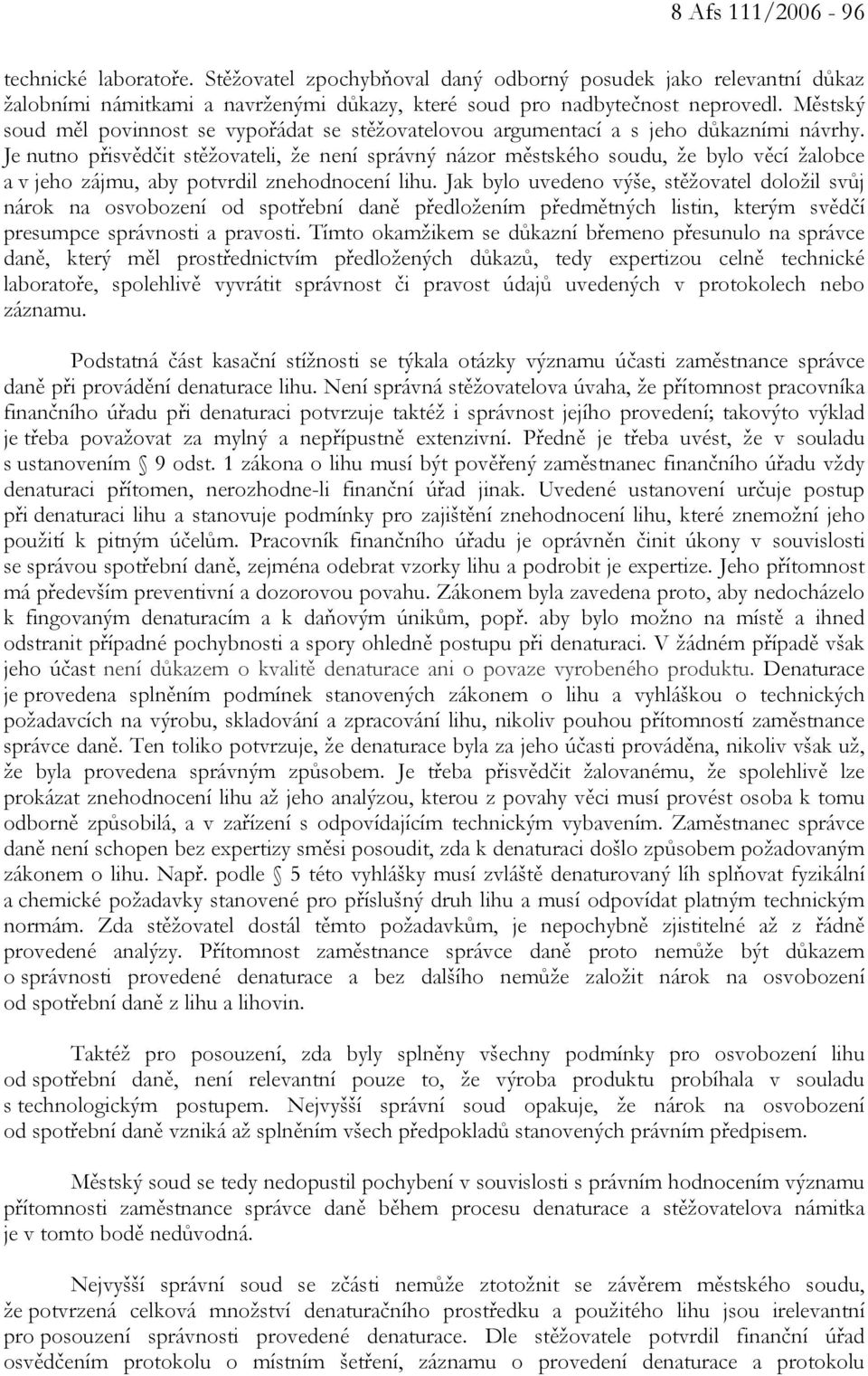 8 Afs 111/2006 - 96

technické laboratoře. Stěžovatel zpochybňoval daný odborný posudek jako relevantní důkaz žalobními námitkami a navrženými důkazy, které soud pro nadbytečnost neprovedl. Městský soud měl povinnost se vypořádat se stěžovatelovou argumentací a s jeho důkazními návrhy. Je nutno přisvědčit stěžovateli, že není správný názor městského soudu, že bylo věcí žalobce a v jeho zájmu, aby potvrdil znehodnocení lihu. Jak bylo uvedeno výše, stěžovatel doložil svůj nárok na osvobození od spotřební daně předložením předmětných listin, kterým svědčí presumpce správnosti a pravosti. Tímto okamžikem se důkazní břemeno přesunulo na správce daně, který měl prostřednictvím předložených důkazů, tedy expertizou celně technické laboratoře, spolehlivě vyvrátit správnost či pravost údajů uvedených v protokolech nebo záznamu.

Podstatná část kasační stížnosti se týkala otázky významu účasti zaměstnance správce daně při provádění denaturace lihu. Není správná stěžovatelova úvaha, že přítomnost pracovníka finančního úřadu při denaturaci potvrzuje taktéž i správnost jejího provedení; takovýto výklad je třeba považovat za mylný a nepřípustně extenzivní. Předně je třeba uvést, že v souladu s ustanovením § 9 odst. 1 zákona o lihu musí být pověřený zaměstnanec finančního úřadu vždy denaturaci přítomen, nerozhodne-li finanční úřad jinak. Uvedené ustanovení určuje postup při denaturaci lihu a stanovuje podmínky pro zajištění znehodnocení lihu, které znemožní jeho použití k pitným účelům. Pracovník finančního úřadu je oprávněn činit úkony v souvislosti se správou spotřební daně, zejména odebrat vzorky lihu a podrobit je expertize. Jeho přítomnost má především preventivní a dozorovou povahu. Zákonem byla zavedena proto, aby nedocházelo k fingovaným denaturacím a k daňovým únikům, popř. aby bylo možno na místě a ihned odstranit případné pochybnosti a spory ohledně postupu při denaturaci. V žádném případě však jeho účast není důkazem o kvalitě denaturace ani o povaze vyrobeného produktu. Denaturace je provedena splněním podmínek stanovených zákonem o lihu a vyhláškou o technických požadavcích na výrobu, skladování a zpracování lihu, nikoliv pouhou přítomností zaměstnance správce daně. Ten toliko potvrzuje, že denaturace byla za jeho účasti prováděna, nikoliv však už, že byla provedena správným způsobem. Je třeba přisvědčit žalovanému, že spolehlivě lze prokázat znehodnocení lihu až jeho analýzou, kterou z povahy věci musí provést osoba k tomu odborně způsobilá, a v zařízení s odpovídajícím technickým vybavením. Zaměstnanec správce daně není schopen bez expertizy směsi posoudit, zda k denaturaci došlo způsobem požadovaným zákonem o lihu. Např. podle § 5 této vyhlášky musí zvláště denaturovaný líh splňovat fyzikální a chemické požadavky stanovené pro příslušný druh lihu a musí odpovídat platným technickým normám. Zda stěžovatel dostál těmto požadavkům, je nepochybně zjistitelné až z řádně provedené analýzy. Přítomnost zaměstnance správce daně proto nemůže být důkazem o správnosti provedené denaturace a bez dalšího nemůže založit nárok na osvobození od spotřební daně z lihu a lihovin.

Taktéž pro posouzení, zda byly splněny všechny podmínky pro osvobození lihu od spotřební daně, není relevantní pouze to, že výroba produktu probíhala v souladu s technologickým postupem. Nejvyšší správní soud opakuje, že nárok na osvobození od spotřební daně vzniká až splněním všech předpokladů stanovených právním předpisem.

Městský soud se tedy nedopustil pochybení v souvislosti s právním hodnocením významu přítomnosti zaměstnance správce daně během procesu denaturace a stěžovatelova námitka je v tomto bodě nedůvodná.

Nejvyšší správní soud se zčásti nemůže ztotožnit se závěrem městského soudu, že potvrzená celková množství denaturačního prostředku a použitého lihu jsou irelevantní pro posouzení správnosti provedené denaturace. Dle stěžovatele potvrdil finanční úřad osvědčením protokolu o místním šetření, záznamu o provedení denaturace a protokolu